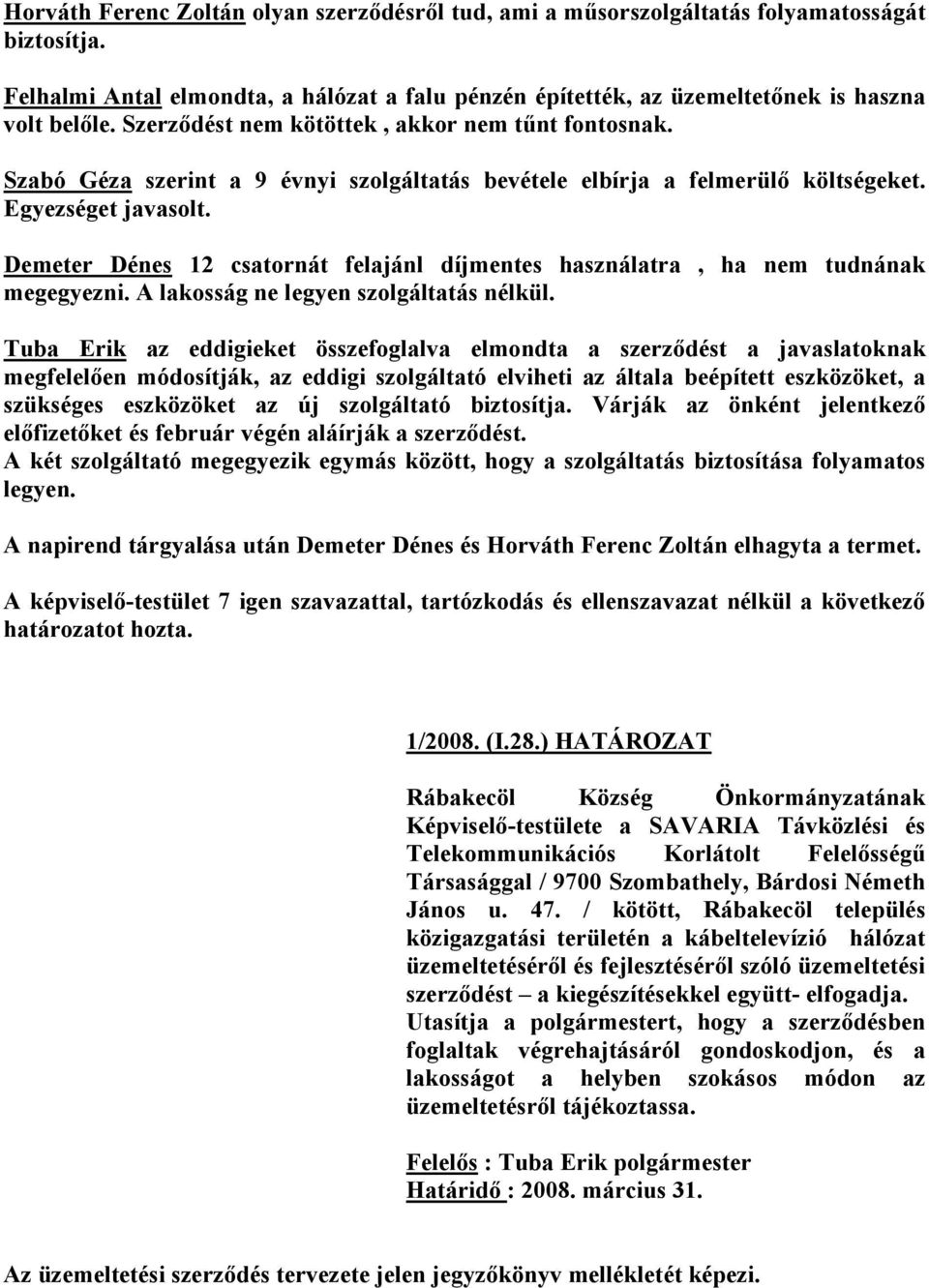 Horváth Ferenc Zoltán olyan szerződésről tud, ami a műsorszolgáltatás folyamatosságát biztosítja.

Felhalmi Antal elmondta, a hálózat a falu pénzén építették, az üzemeltetőnek is haszna volt belőle. Szerződést nem kötöttek , akkor nem tűnt fontosnak.

Szabó Géza szerint a 9 évnyi szolgáltatás bevétele elbírja a felmerülő költségeket. Egyezséget javasolt.

Demeter Dénes 12 csatornát felajánl díjmentes használatra , ha nem tudnának megegyezni. A lakosság ne legyen szolgáltatás nélkül.

Tuba Erik az eddigieket összefoglalva elmondta a szerződést a javaslatoknak megfelelően módosítják, az eddigi szolgáltató elviheti az általa beépített eszközöket, a szükséges eszközöket az új szolgáltató biztosítja. Várják az önként jelentkező előfizetőket és február végén aláírják a szerződést.
A két szolgáltató megegyezik egymás között, hogy a szolgáltatás biztosítása folyamatos legyen.

A napirend tárgyalása után Demeter Dénes és Horváth Ferenc Zoltán elhagyta a termet.

A képviselő-testület 7 igen szavazattal, tartózkodás és ellenszavazat nélkül a következő határozatot hozta.

1/2008. (I.28.) HATÁROZAT

Rábakecöl Község Önkormányzatának Képviselő-testülete a SAVARIA Távközlési és Telekommunikációs Korlátolt Felelősségű Társasággal / 9700 Szombathely, Bárdosi Németh János u. 47. / kötött, Rábakecöl település közigazgatási területén a kábeltelevízió hálózat üzemeltetéséről és fejlesztéséről szóló üzemeltetési szerződést – a kiegészítésekkel együtt- elfogadja.
Utasítja a polgármestert, hogy a szerződésben foglaltak végrehajtásáról gondoskodjon, és a lakosságot a helyben szokásos módon az üzemeltetésről tájékoztassa.

Felelős : Tuba Erik polgármester
Határidő : 2008. március 31.

Az üzemeltetési szerződés tervezete jelen jegyzőkönyv mellékletét képezi.